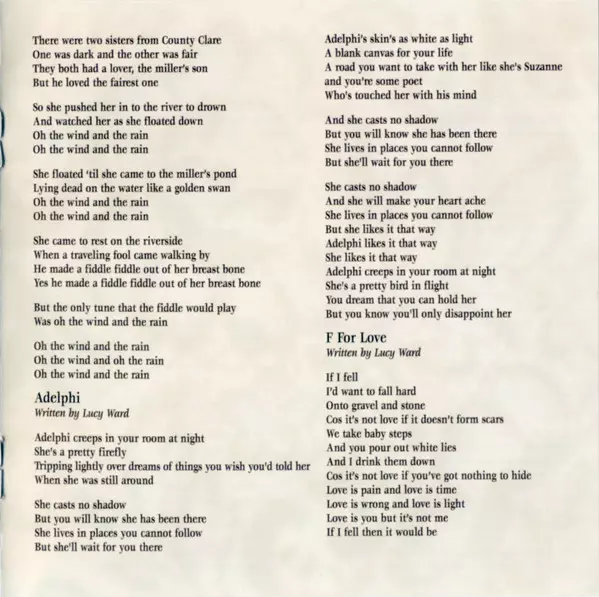 There were two sisters from County Clare
One was dark and the other was fair
They both had a lover, the miller's son
But he loved the fairest one

So she pushed her in to the river to drown
And watched her as she floated down
Oh the wind and the rain
Oh the wind and the rain

She floated 'til she came to the miller's pond
Lying dead on the water like a golden swan
Oh the wind and the rain
Oh the wind and the rain

She came to rest on the riverside
When a traveling fool came walking by
He made a fiddle fiddle out of her breast bone
Yes he made a fiddle fiddle out of her breast bone

But the only tune that the fiddle would play
Was oh the wind and the rain

Oh the wind and the rain
Oh the wind and oh the rain
Oh the wind and the rain

Adelphi
Written by Lucy Ward

Adelphi creeps in your room at night
She's a pretty firefly
Tripping lightly over dreams of things you wish you'd told her
When she was still around

She casts no shadow
But you will know she has been there
She lives in places you cannot follow
But she'll wait for you there

Adelphi's skin's as white as light
A blank canvas for your life
A road you want to take with her like she's Suzanne
and you're some poet
Who's touched her with his mind

And she casts no shadow
But you will know she has been there
She lives in places you cannot follow
But she'll wait for you there

She casts no shadow
And she will make your heart ache
She lives in places you cannot follow
But she likes it that way
Adelphi likes it that way
She likes it that way
Adelphi creeps in your room at night
She's a pretty bird in flight
You dream that you can hold her
But you know you'll only disappoint her

F For Love
Written by Lucy Ward

If I fell
I'd want to fall hard
Onto gravel and stone
Cos it's not love if it doesn't form scars
We take baby steps
And you pour out white lies
And I drink them down
Cos it's not love if you've got nothing to hide
Love is pain and love is time
Love is wrong and love is light
Love is you but it's not me
If I fell then it would be